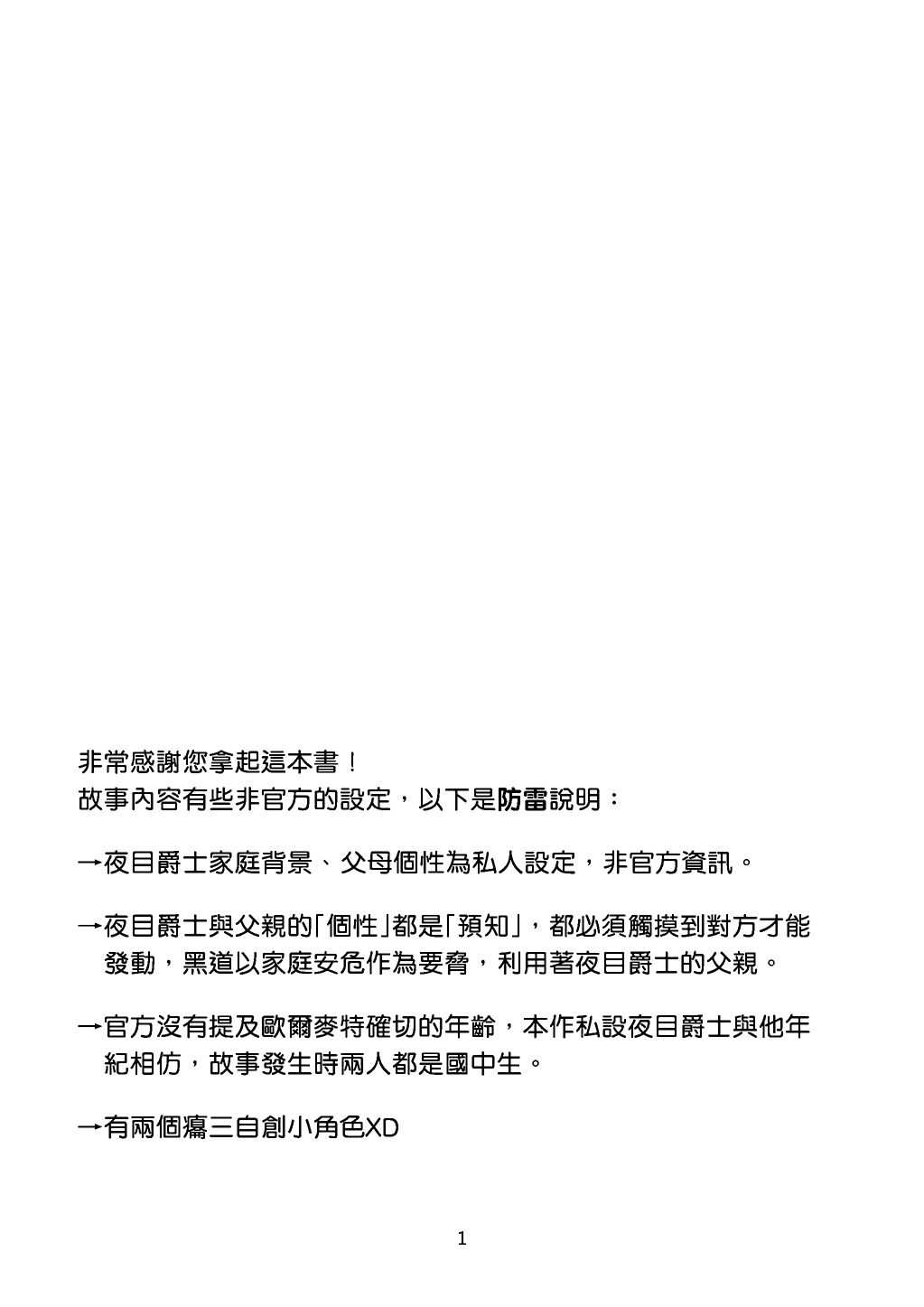 非常感謝您拿起這本書！
故事內容有些非官方的設定，以下是防雷說明：

→夜目爵士家庭背景、父母個性為私人設定，非官方資訊。

→夜目爵士與父親的「個性」都是「預知」，都必須觸摸到對方才能發動，黑道以家庭安危作為要脅，利用著夜目爵士的父親。

→官方沒有提及歐爾麥特確切的年齡，本作私設夜目爵士與他年紀相仿，故事發生時兩人都是國中生。

→有兩個癟三自創小角色XD

1